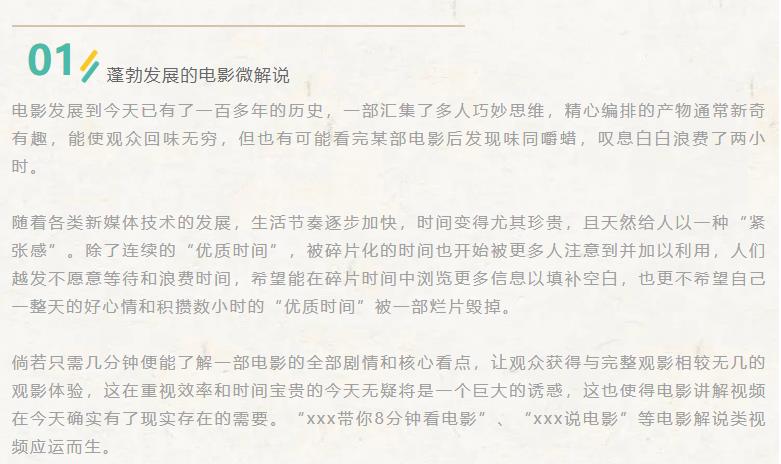 01

蓬勃发展的电影微解说

电影发展到今天已有了一百多年的历史，一部汇集了多人巧妙思维，精心编排的产物通常新奇有趣，能使观众回味无穷，但也有可能看完某部电影后发现味同嚼蜡，叹息白白浪费了两小时。

随着各类新媒体技术的发展，生活节奏逐步加快，时间变得尤其珍贵，且天然给人以一种“紧张感”。除了连续的“优质时间”，被碎片化的时间也开始被更多人注意到并加以利用，人们越发不愿意等待和浪费时间，希望能在碎片时间中浏览更多信息以填补空白，也更不希望自己一整天的好心情和积攒数小时的“优质时间”被一部烂片毁掉。

倘若只需几分钟便能了解一部电影的全部剧情和核心看点，让观众获得与完整观影相较无几的观影体验，这在重视效率和时间宝贵的今天无疑将是一个巨大的诱惑，这也使得电影讲解视频在今天确实有了现实存在的需要。“xxx带你8分钟看电影”、“xxx说电影”等电影解说类视频应运而生。